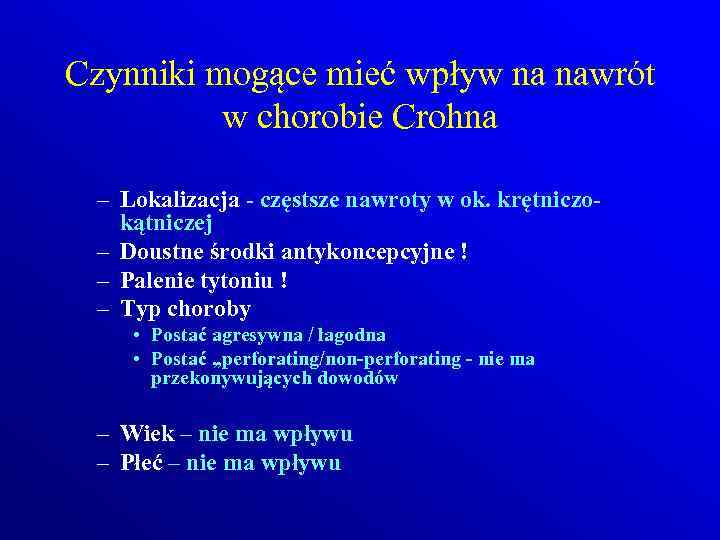 Czynniki mogące mieć wpływ na nawrót w chorobie Crohna

– Lokalizacja - częstsze nawroty w ok. krętniczo-kątniczej
– Doustne środki antykoncepcyjne !
– Palenie tytoniu !
– Typ choroby
• Postać agresywna / łagodna
• Postać „perforating/non-perforating - nie ma przekonywujących dowodów

– Wiek – nie ma wpływu
– Płeć – nie ma wpływu